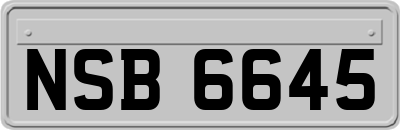 NSB 6645